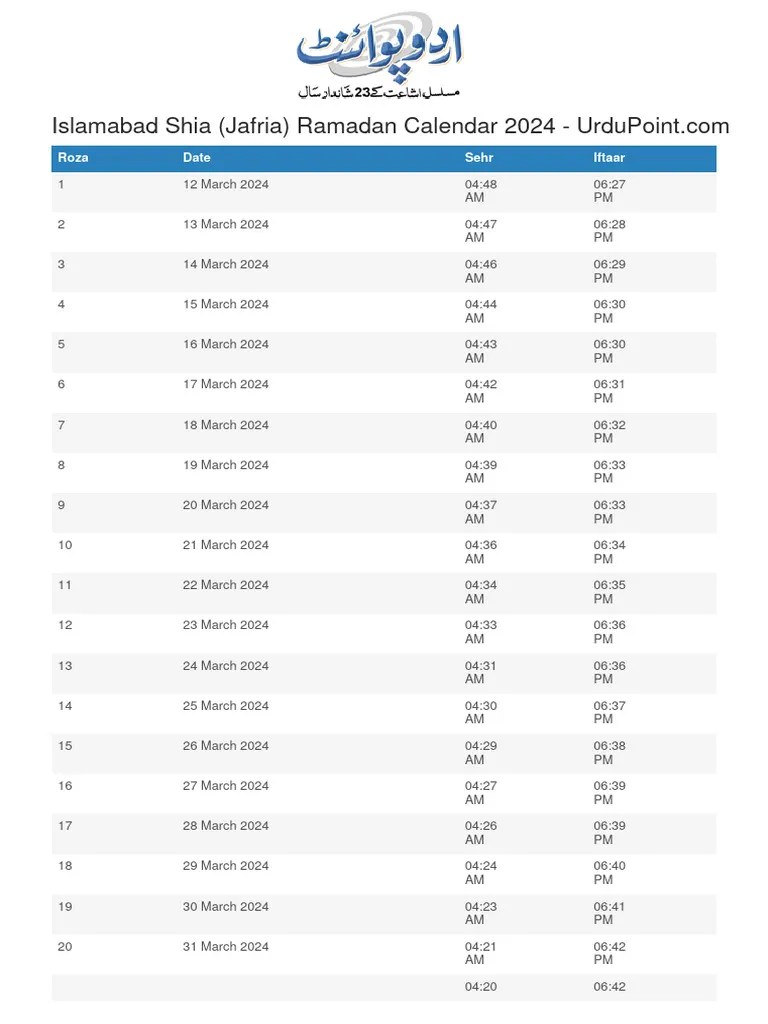 اردو پوائنٹ

مسلسل اشاعت کے 23 شاندار سال

Islamabad Shia (Jafria) Ramadan Calendar 2024 - UrduPoint.com

| Roza | Date | Sehr | Iftaar |
|---|---|---|---|
| 1 | 12 March 2024 | 04:48 AM | 06:27 PM |
| 2 | 13 March 2024 | 04:47 AM | 06:28 PM |
| 3 | 14 March 2024 | 04:46 AM | 06:29 PM |
| 4 | 15 March 2024 | 04:44 AM | 06:30 PM |
| 5 | 16 March 2024 | 04:43 AM | 06:30 PM |
| 6 | 17 March 2024 | 04:42 AM | 06:31 PM |
| 7 | 18 March 2024 | 04:40 AM | 06:32 PM |
| 8 | 19 March 2024 | 04:39 AM | 06:33 PM |
| 9 | 20 March 2024 | 04:37 AM | 06:33 PM |
| 10 | 21 March 2024 | 04:36 AM | 06:34 PM |
| 11 | 22 March 2024 | 04:34 AM | 06:35 PM |
| 12 | 23 March 2024 | 04:33 AM | 06:36 PM |
| 13 | 24 March 2024 | 04:31 AM | 06:36 PM |
| 14 | 25 March 2024 | 04:30 AM | 06:37 PM |
| 15 | 26 March 2024 | 04:29 AM | 06:38 PM |
| 16 | 27 March 2024 | 04:27 AM | 06:39 PM |
| 17 | 28 March 2024 | 04:26 AM | 06:39 PM |
| 18 | 29 March 2024 | 04:24 AM | 06:40 PM |
| 19 | 30 March 2024 | 04:23 AM | 06:41 PM |
| 20 | 31 March 2024 | 04:21 AM | 06:42 PM |
| | | 04:20 | 06:42 |